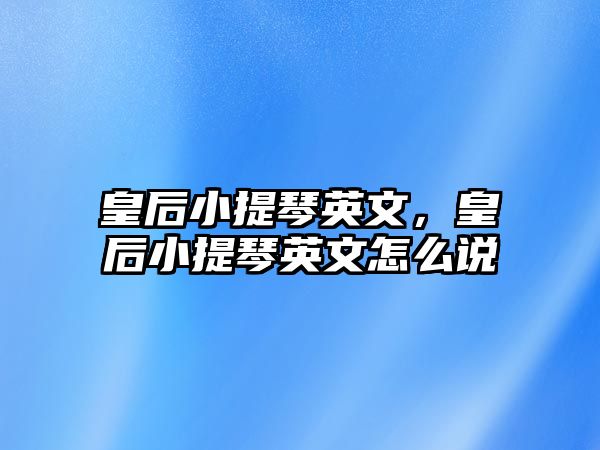 皇后小提琴英文，皇后小提琴英文怎么说